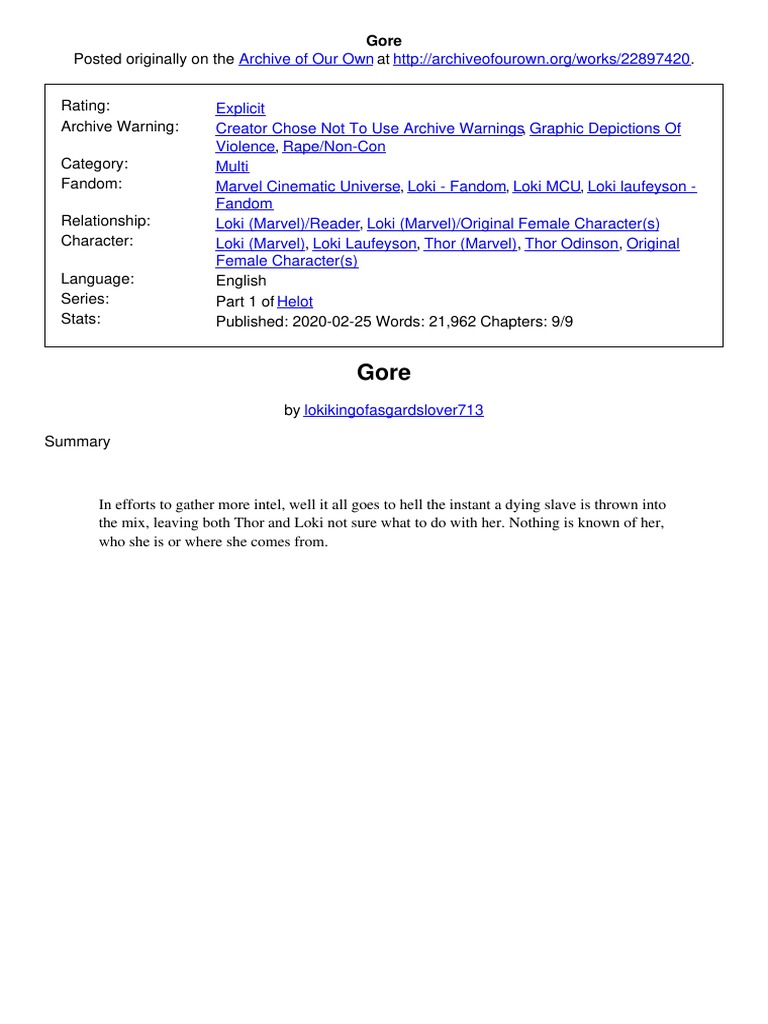 Gore
Posted originally on the Archive of Our Own at http://archiveofourown.org/works/22897420.

| | |
|---|---|
| Rating: | Explicit |
| Archive Warning: | Creator Chose Not To Use Archive Warnings, Graphic Depictions Of Violence, Rape/Non-Con |
| Category: | Multi |
| Fandom: | Marvel Cinematic Universe, Loki - Fandom, Loki MCU, Loki laufeyson - Fandom |
| Relationship: | Loki (Marvel)/Reader, Loki (Marvel)/Original Female Character(s) |
| Character: | Loki (Marvel), Loki Laufeyson, Thor (Marvel), Thor Odinson, Original Female Character(s) |
| Language: | English |
| Series: | Part 1 of Helot |
| Stats: | Published: 2020-02-25 Words: 21,962 Chapters: 9/9 |

Gore

by lokikingofasgardslover713

Summary

In efforts to gather more intel, well it all goes to hell the instant a dying slave is thrown into the mix, leaving both Thor and Loki not sure what to do with her. Nothing is known of her, who she is or where she comes from.